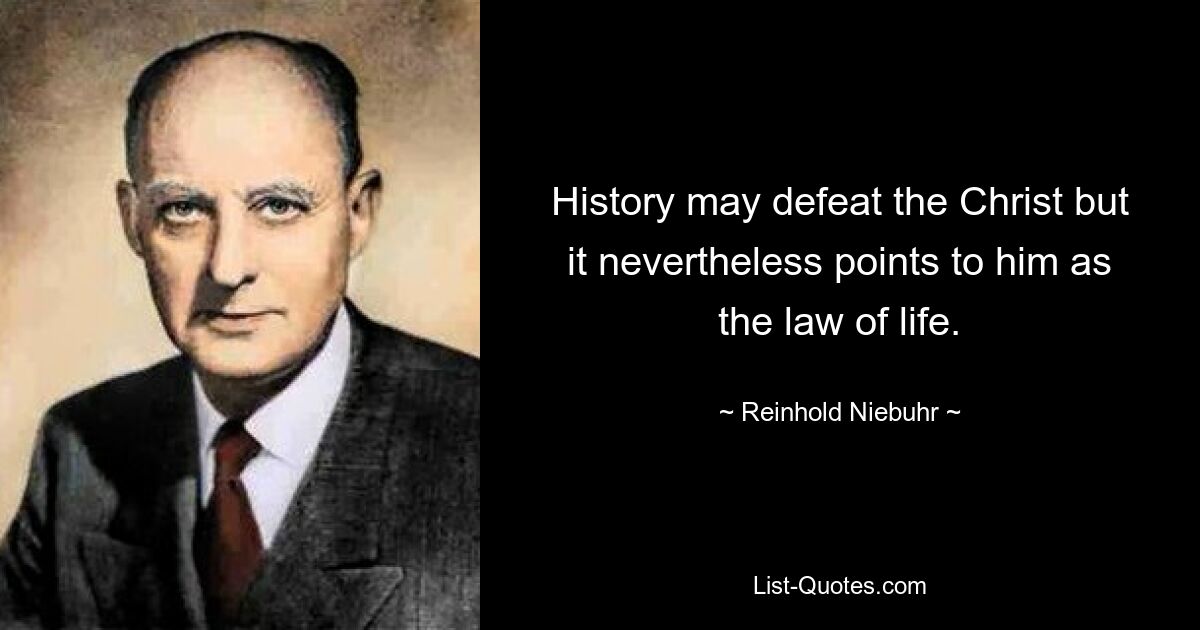 History may defeat the Christ but it nevertheless points to him as the law of life.

~ Reinhold Niebuhr ~

List-Quotes.com